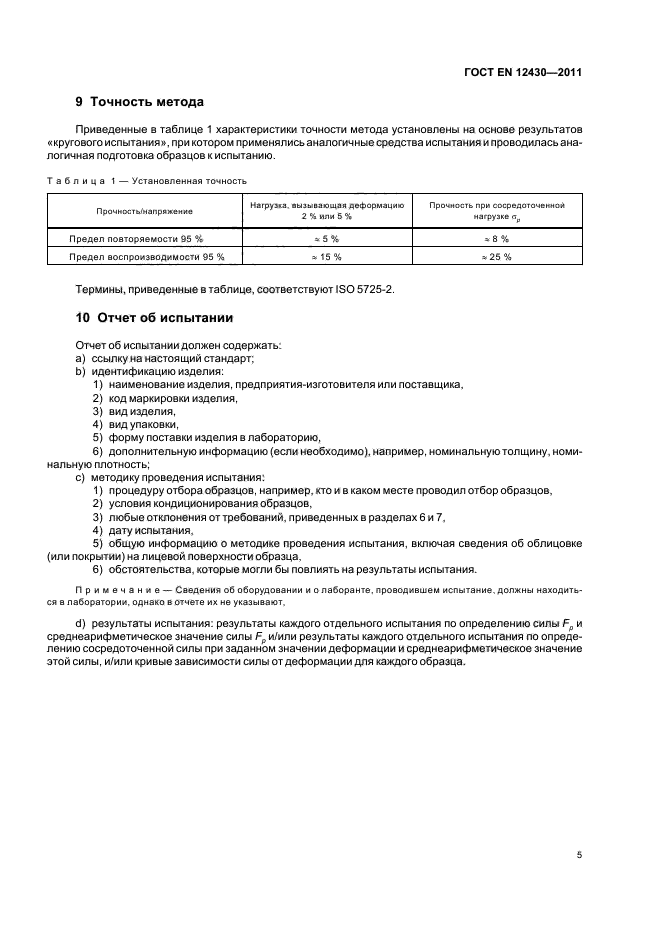 ГОСТ EN 12430—2011

9 Точность метода

Приведенные в таблице 1 характеристики точности метода установлены на основе результатов «кругового испытания», при котором применялись аналогичные средства испытания и проводилась аналогичная подготовка образцов к испытанию.

Таблица 1 — Установленная точность

| Прочность/напряжение | Нагрузка, вызывающая деформацию 2 % или 5 % | Прочность при сосредоточенной нагрузке $\sigma_p$ |
|---|---|---|
| Предел повторяемости 95 % | ≈ 5 % | ≈ 8 % |
| Предел воспроизводимости 95 % | ≈ 15 % | ≈ 25 % |

Термины, приведенные в таблице, соответствуют ISO 5725-2.

10 Отчет об испытании

Отчет об испытании должен содержать:
a) ссылку на настоящий стандарт;
b) идентификацию изделия:
1) наименование изделия, предприятия-изготовителя или поставщика,
2) код маркировки изделия,
3) вид изделия,
4) вид упаковки,
5) форму поставки изделия в лабораторию,
6) дополнительную информацию (если необходимо), например, номинальную толщину, номинальную плотность;
c) методику проведения испытания:
1) процедуру отбора образцов, например, кто и в каком месте проводил отбор образцов,
2) условия кондиционирования образцов,
3) любые отклонения от требований, приведенных в разделах 6 и 7,
4) дату испытания,
5) общую информацию о методике проведения испытания, включая сведения об облицовке (или покрытии) на лицевой поверхности образца,
6) обстоятельства, которые могли бы повлиять на результаты испытания.

Примечание — Сведения об оборудовании и о лаборанте, проводившем испытание, должны находиться в лаборатории, однако в отчете их не указывают,

d) результаты испытания: результаты каждого отдельного испытания по определению силы $F_p$ и среднеарифметическое значение силы $F_p$ и/или результаты каждого отдельного испытания по определению сосредоточенной силы при заданном значении деформации и среднеарифметическое значение этой силы, и/или кривые зависимости силы от деформации для каждого образца.

5